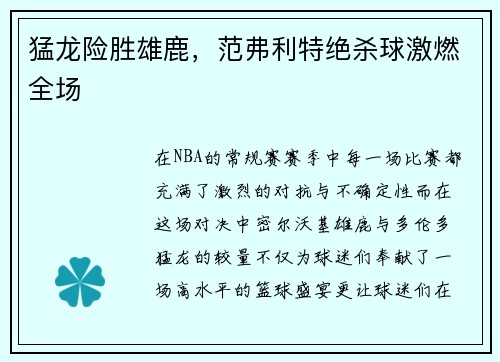 猛龙险胜雄鹿，范弗利特绝杀球激燃全场

在NBA的常规赛赛季中每一场比赛都充满了激烈的对抗与不确定性而在这场对决中密尔沃基雄鹿与多伦多猛龙的较量不仅为球迷们奉献了一场高水平的篮球盛宴更让球迷们在